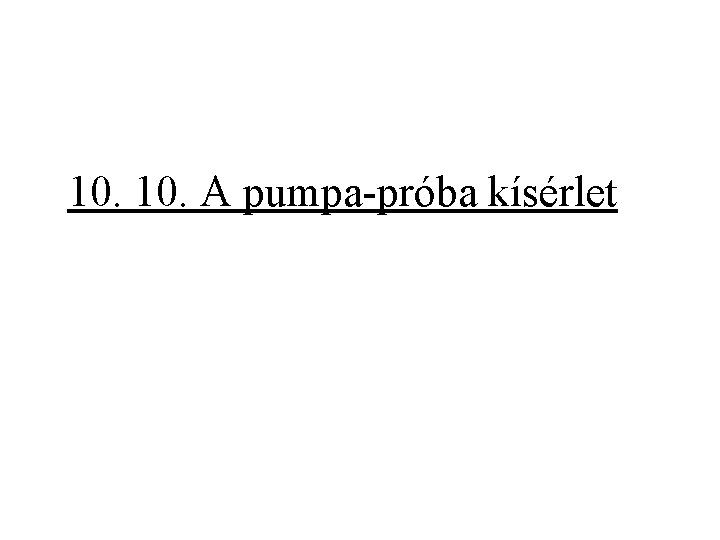 10. 10. A pumpa-próba kísérlet